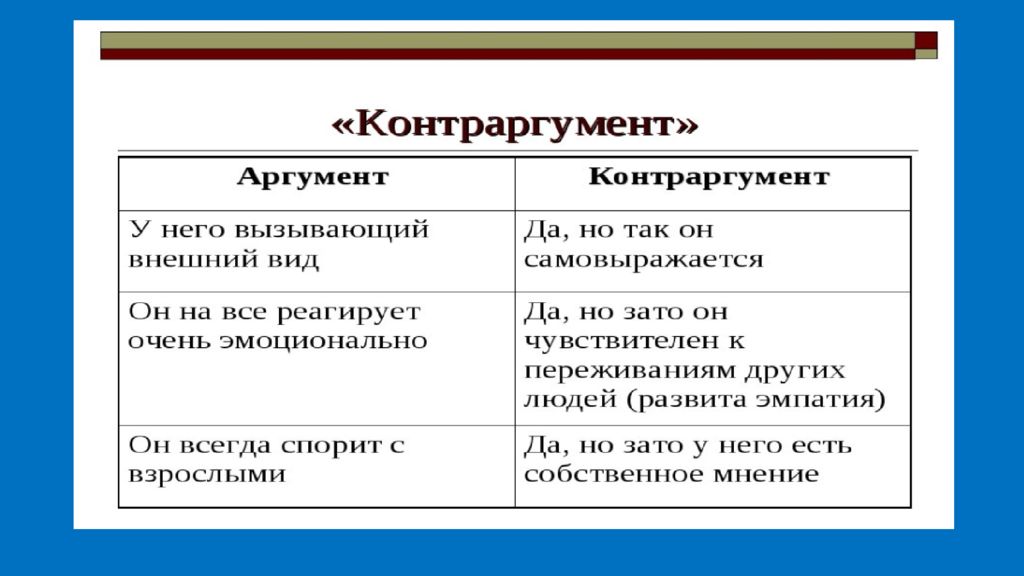 «Контраргумент»

| Аргумент | Контраргумент |
|---|---|
| У него вызывающий внешний вид | Да, но так он самовыражается |
| Он на все реагирует очень эмоционально | Да, но зато он чувствителен к переживаниям других людей (развита эмпатия) |
| Он всегда спорит с взрослыми | Да, но зато у него есть собственное мнение |